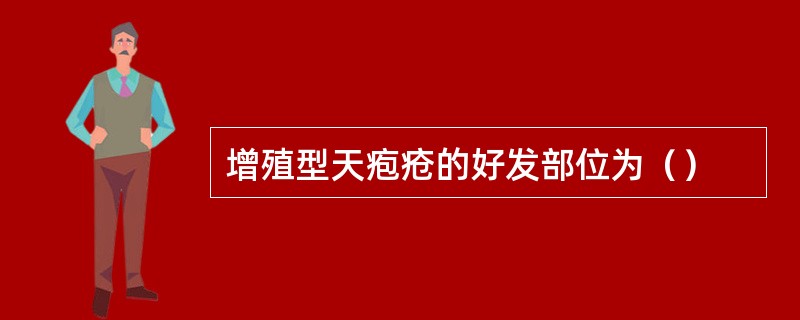 增殖型天疱疮的好发部位为（）